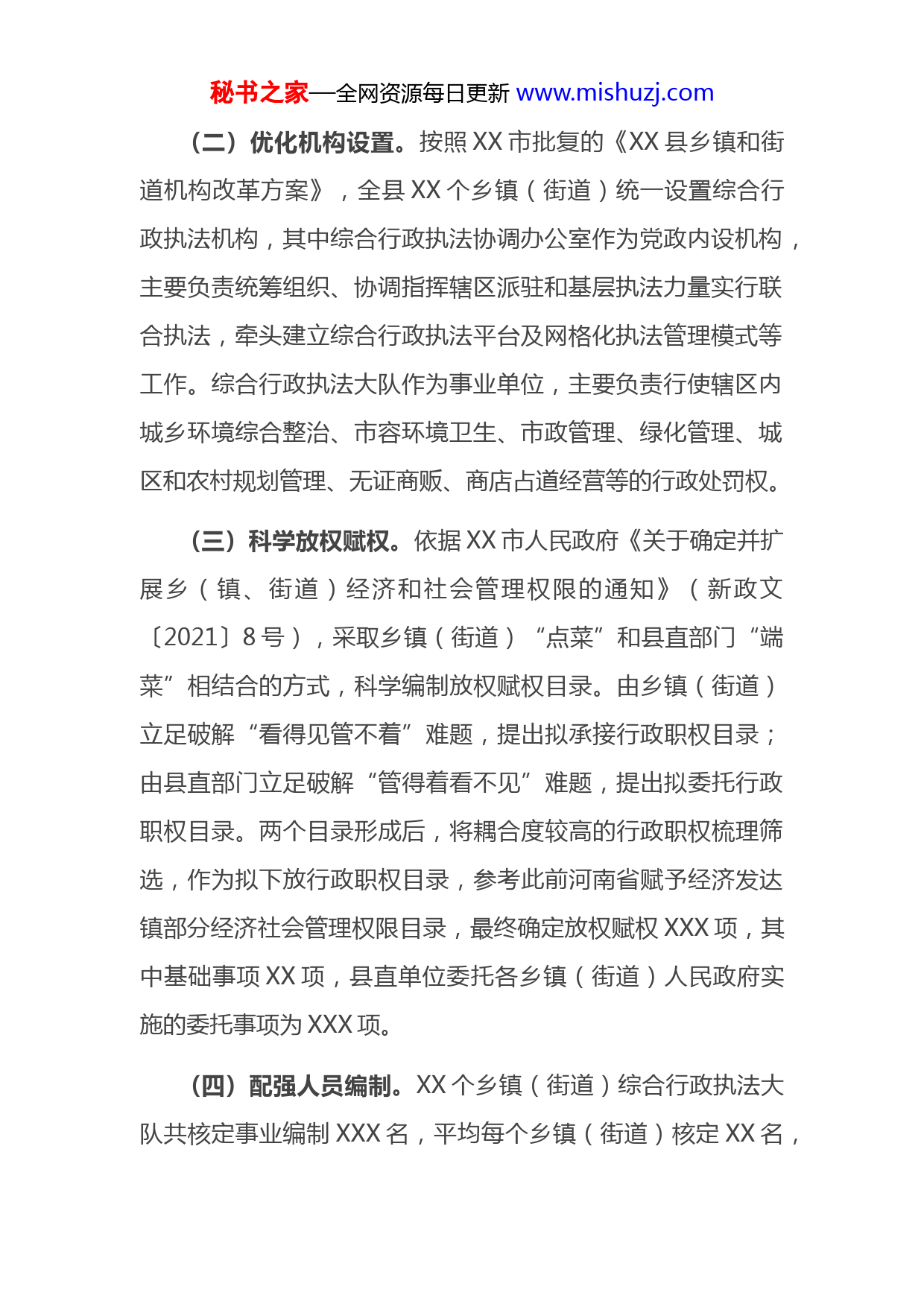 秘书之家—全网资源每日更新 www.mishuzj.com

（二）优化机构设置。按照XX市批复的《XX县乡镇和街道机构改革方案》，全县XX个乡镇（街道）统一设置综合行政执法机构，其中综合行政执法协调办公室作为党政内设机构，主要负责统筹组织、协调指挥辖区派驻和基层执法力量实行联合执法，牵头建立综合行政执法平台及网格化执法管理模式等工作。综合行政执法大队作为事业单位，主要负责行使辖区内城乡环境综合整治、市容环境卫生、市政管理、绿化管理、城区和农村规划管理、无证商贩、商店占道经营等的行政处罚权。

（三）科学放权赋权。依据XX市人民政府《关于确定并扩展乡（镇、街道）经济和社会管理权限的通知》（新政文〔2021〕8号），采取乡镇（街道）“点菜”和县直部门“端菜”相结合的方式，科学编制放权赋权目录。由乡镇（街道）立足破解“看得见管不着”难题，提出拟承接行政职权目录；由县直部门立足破解“管得着看不见”难题，提出拟委托行政职权目录。两个目录形成后，将耦合度较高的行政职权梳理筛选，作为拟下放行政职权目录，参考此前河南省赋予经济发达镇部分经济社会管理权限目录，最终确定放权赋权XXX项，其中基础事项XX项，县直单位委托各乡镇（街道）人民政府实施的委托事项为XXX项。

（四）配强人员编制。XX个乡镇（街道）综合行政执法大队共核定事业编制XXX名，平均每个乡镇（街道）核定XX名，